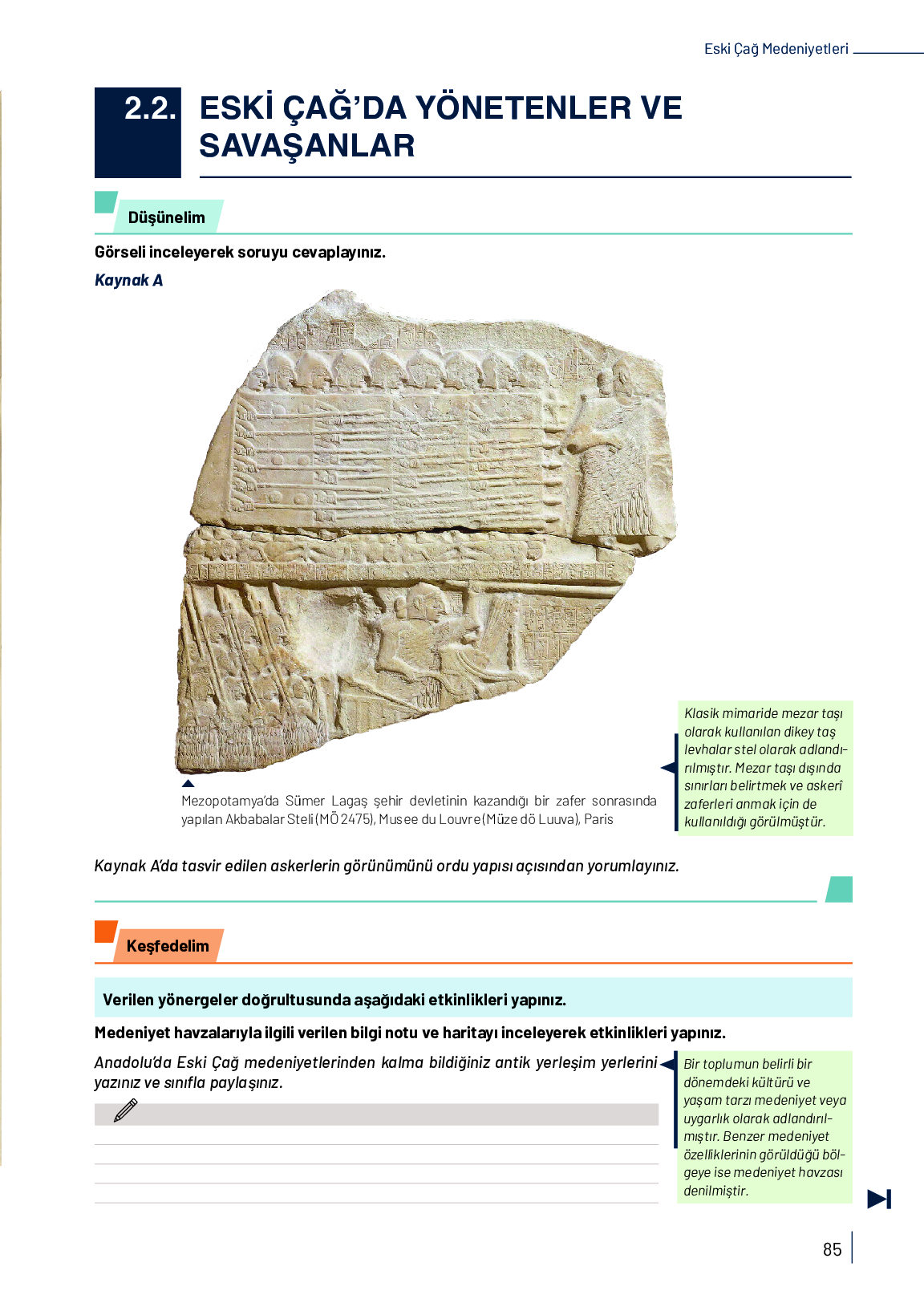 Eski Çağ Medeniyetleri

2.2. ESKİ ÇAĞ'DA YÖNETENLER VE SAVAŞANLAR

Düşünelim

Görseli inceleyerek soruyu cevaplayınız.

Kaynak A

Mezopotamya'da Sümer Lagaş şehir devletinin kazandığı bir zafer sonrasında yapılan Akbabalar Steli (MÖ 2475), Musee du Louvre (Müze dö Luuva), Paris

Klasik mimaride mezar taşı olarak kullanılan dikey taş levhalar stel olarak adlandırılmıştır. Mezar taşı dışında sınırları belirtmek ve askerî zaferleri anmak için de kullanıldığı görülmüştür.

Kaynak A'da tasvir edilen askerlerin görünümünü ordu yapısı açısından yorumlayınız.

Keşfedelim

Verilen yönergeler doğrultusunda aşağıdaki etkinlikleri yapınız.

Medeniyet havzalarıyla ilgili verilen bilgi notu ve haritayı inceleyerek etkinlikleri yapınız.

Anadolu'da Eski Çağ medeniyetlerinden kalma bildiğiniz antik yerleşim yerlerini yazınız ve sınıfla paylaşınız.

Bir toplumun belirli bir dönemdeki kültürü ve yaşam tarzı medeniyet veya uygarlık olarak adlandırılmıştır. Benzer medeniyet özelliklerinin görüldüğü bölgeye ise medeniyet havzası denilmiştir.

85